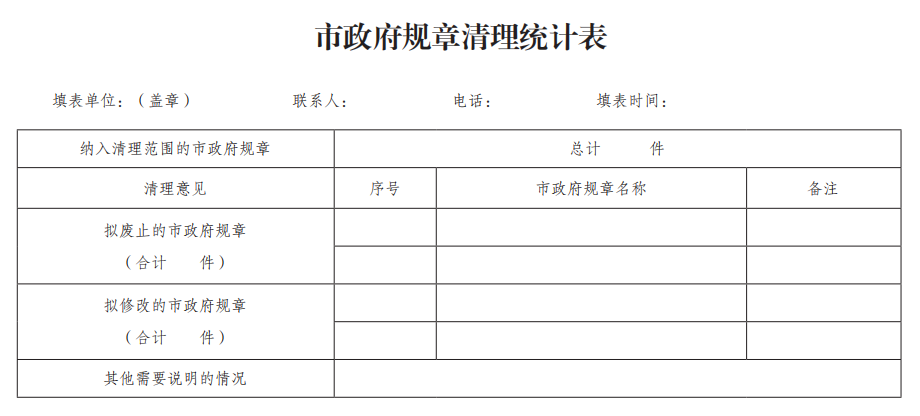 市政府规章清理统计表

填表单位：（盖章）　　联系人：　　电话：　　填表时间：

| 纳入清理范围的市政府规章 | 总计　　件 | | |
|---|---|---|---|
| 清理意见 | 序号 | 市政府规章名称 | 备注 |
| 拟废止的市政府规章（合计　　件） | | | |
| | | | |
| 拟修改的市政府规章（合计　　件） | | | |
| | | | |
| 其他需要说明的情况 | | | |